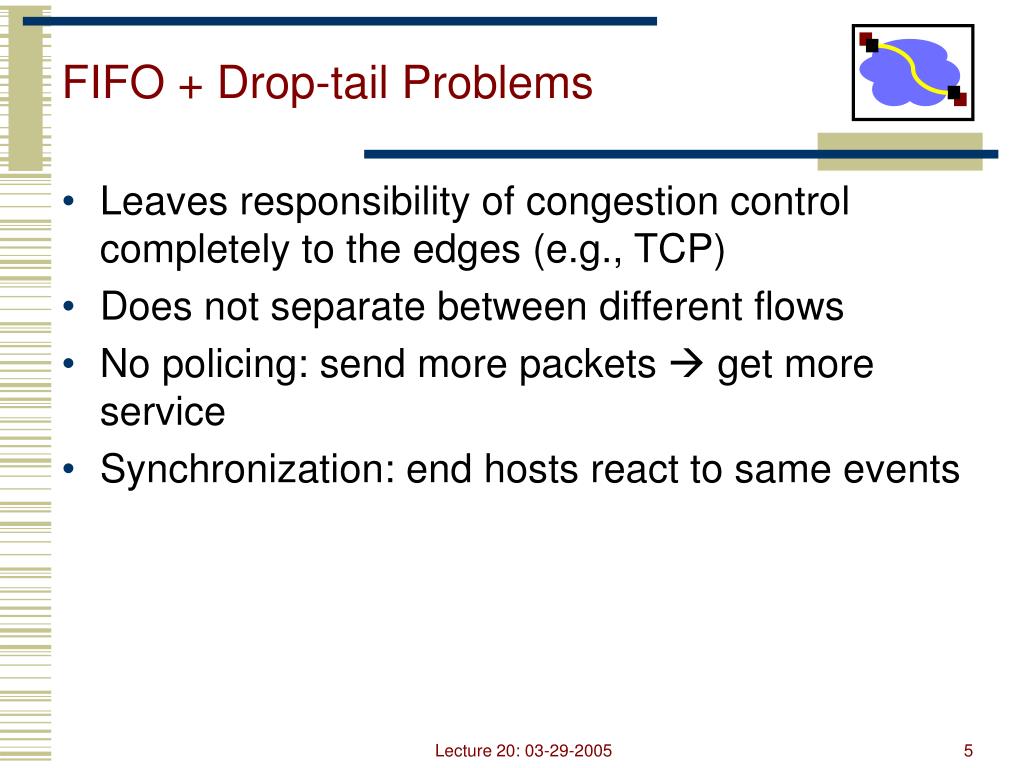 FIFO + Drop-tail Problems

• Leaves responsibility of congestion control completely to the edges (e.g., TCP)
• Does not separate between different flows
• No policing: send more packets → get more service
• Synchronization: end hosts react to same events

Lecture 20: 03-29-2005

5